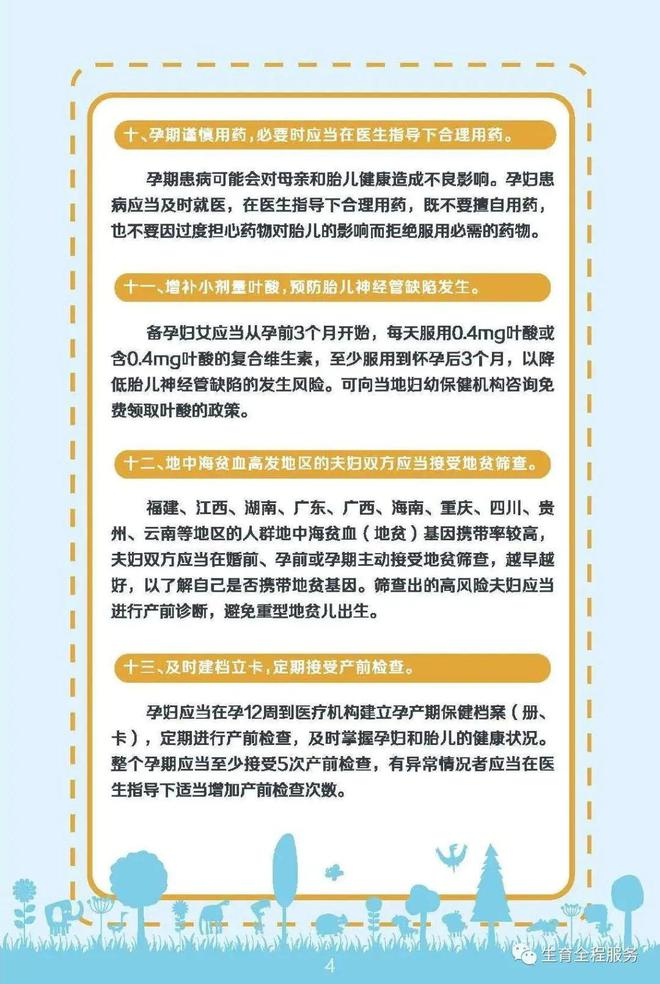 十、孕期谨慎用药，必要时应当在医生指导下合理用药。

孕期患病可能会对母亲和胎儿健康造成不良影响。孕妇患病应当及时就医，在医生指导下合理用药，既不要擅自用药，也不要因过度担心药物对胎儿的影响而拒绝服用必需的药物。

十一、增补小剂量叶酸，预防胎儿神经管缺陷发生。

备孕妇女应当从孕前3个月开始，每天服用0.4mg叶酸或含0.4mg叶酸的复合维生素，至少服用到怀孕后3个月，以降低胎儿神经管缺陷的发生风险。可向当地妇幼保健机构咨询免费领取叶酸的政策。

十二、地中海贫血高发地区的夫妇双方应当接受地贫筛查。

福建、江西、湖南、广东、广西、海南、重庆、四川、贵州、云南等地区的人群地中海贫血（地贫）基因携带率较高，夫妇双方应当在婚前、孕前或孕期主动接受地贫筛查，越早越好，以了解自己是否携带地贫基因。筛查出的高风险夫妇应当进行产前诊断，避免重型地贫儿出生。

十三、及时建档立卡，定期接受产前检查。

孕妇应当在孕12周到医疗机构建立孕产期保健档案（册、卡），定期进行产前检查，及时掌握孕妇和胎儿的健康状况。整个孕期应当至少接受5次产前检查，有异常情况者应当在医生指导下适当增加产前检查次数。

4

生育全程服务